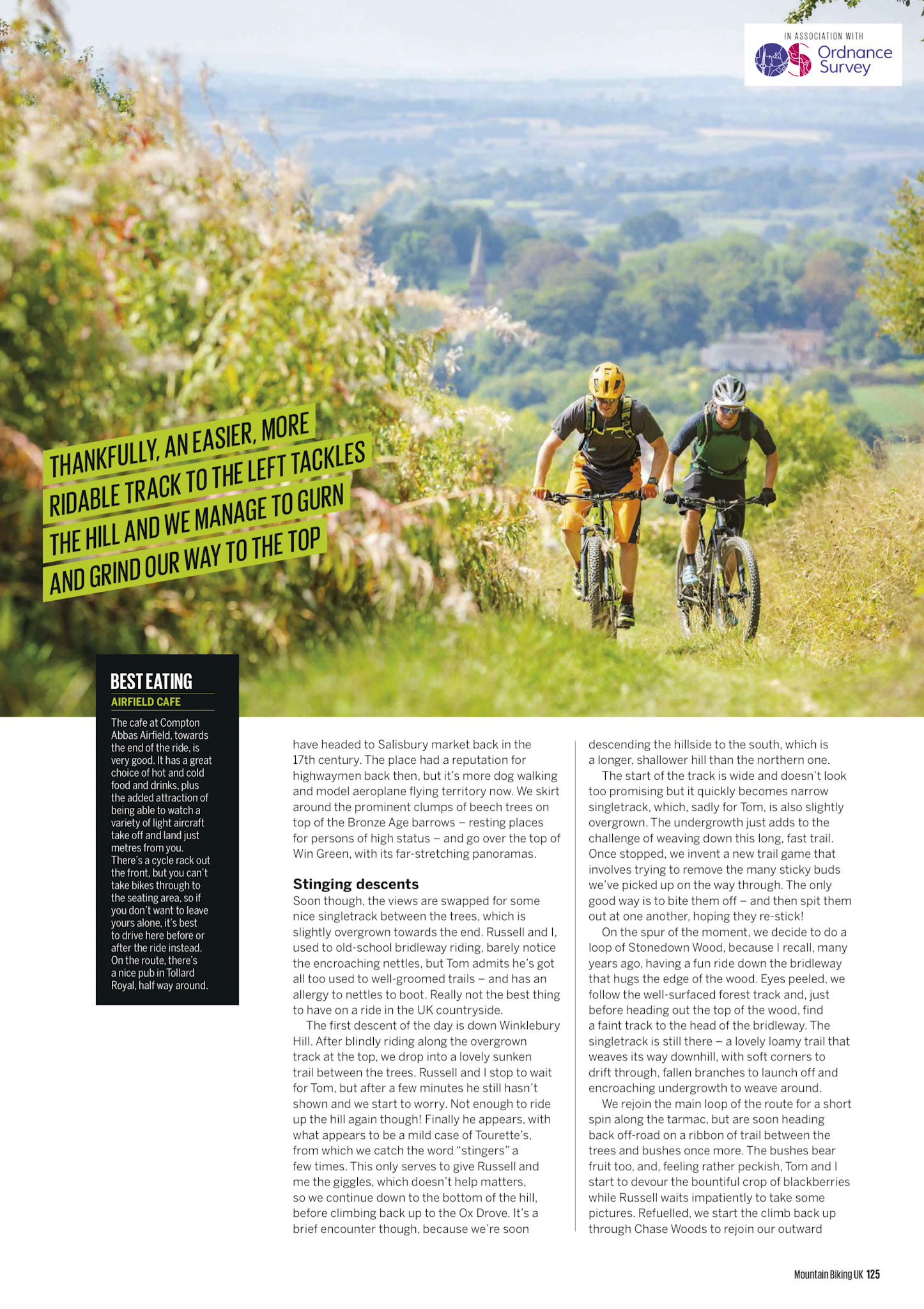 IN ASSOCIATION WITH
Ordnance Survey

THANKFULLY, AN EASIER, MORE RIDABLE TRACK TO THE LEFT TACKLES THE HILL AND WE MANAGE TO GURN AND GRIND OUR WAY TO THE TOP

BEST EATING
AIRFIELD CAFE
The cafe at Compton Abbas Airfield, towards the end of the ride, is very good. It has a great choice of hot and cold food and drinks, plus the added attraction of being able to watch a variety of light aircraft take off and land just metres from you. There's a cycle rack out the front, but you can't take bikes through to the seating area, so if you don't want to leave yours alone, it's best to drive here before or after the ride instead. On the route, there's a nice pub in Tollard Royal, half way around.

have headed to Salisbury market back in the 17th century. The place had a reputation for highwaymen back then, but it's more dog walking and model aeroplane flying territory now. We skirt around the prominent clumps of beech trees on top of the Bronze Age barrows – resting places for persons of high status – and go over the top of Win Green, with its far-stretching panoramas.

Stinging descents
Soon though, the views are swapped for some nice singletrack between the trees, which is slightly overgrown towards the end. Russell and I, used to old-school bridleway riding, barely notice the encroaching nettles, but Tom admits he's got all too used to well-groomed trails – and has an allergy to nettles to boot. Really not the best thing to have on a ride in the UK countryside.

The first descent of the day is down Winklebury Hill. After blindly riding along the overgrown track at the top, we drop into a lovely sunken trail between the trees. Russell and I stop to wait for Tom, but after a few minutes he still hasn't shown and we start to worry. Not enough to ride up the hill again though! Finally he appears, with what appears to be a mild case of Tourette's, from which we catch the word "stingers" a few times. This only serves to give Russell and me the giggles, which doesn't help matters, so we continue down to the bottom of the hill, before climbing back up to the Ox Drove. It's a brief encounter though, because we're soon descending the hillside to the south, which is a longer, shallower hill than the northern one.

The start of the track is wide and doesn't look too promising but it quickly becomes narrow singletrack, which, sadly for Tom, is also slightly overgrown. The undergrowth just adds to the challenge of weaving down this long, fast trail. Once stopped, we invent a new trail game that involves trying to remove the many sticky buds we've picked up on the way through. The only good way is to bite them off – and then spit them out at one another, hoping they re-stick!

On the spur of the moment, we decide to do a loop of Stonedown Wood, because I recall, many years ago, having a fun ride down the bridleway that hugs the edge of the wood. Eyes peeled, we follow the well-surfaced forest track and, just before heading out the top of the wood, find a faint track to the head of the bridleway. The singletrack is still there – a lovely loamy trail that weaves its way downhill, with soft corners to drift through, fallen branches to launch off and encroaching undergrowth to weave around.

We rejoin the main loop of the route for a short spin along the tarmac, but are soon heading back off-road on a ribbon of trail between the trees and bushes once more. The bushes bear fruit too, and, feeling rather peckish, Tom and I start to devour the bountiful crop of blackberries while Russell waits impatiently to take some pictures. Refuelled, we start the climb back up through Chase Woods to rejoin our outward

Mountain Biking UK 125